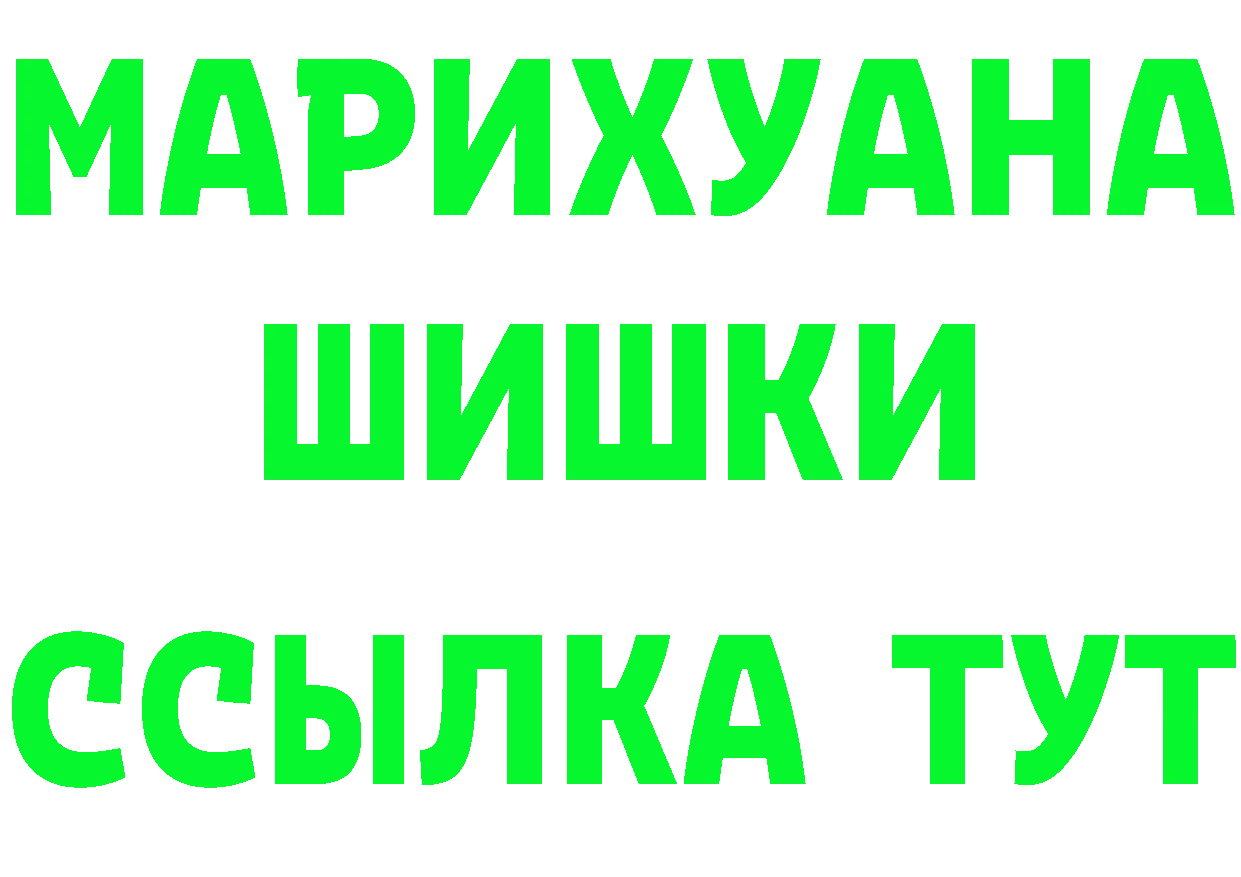 МАРИХУАНА
ШИШКИ
ССЫЛКА ТУТ